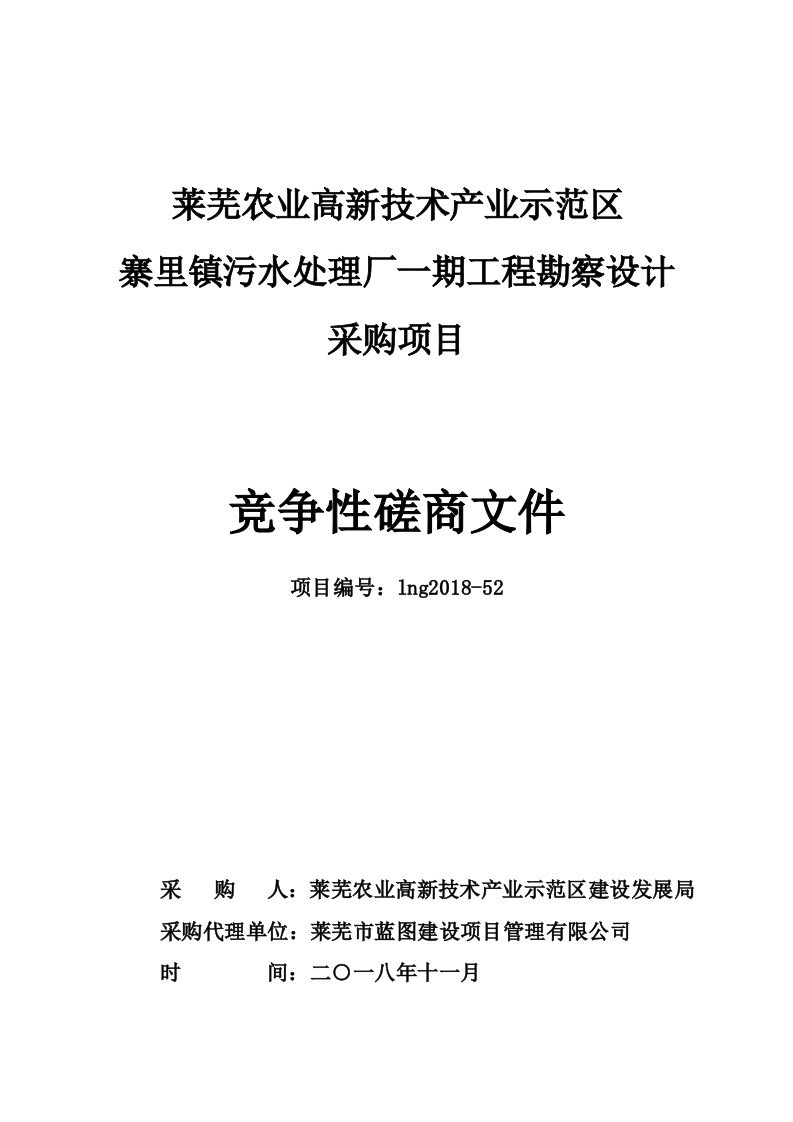 莱芜农业高新技术产业示范区
寨里镇污水处理厂一期工程勘察设计
采购项目

竞争性磋商文件

项目编号：lng2018-52

采　　购　　人：莱芜农业高新技术产业示范区建设发展局
采购代理单位：莱芜市蓝图建设项目管理有限公司
时　　　　　间：二〇一八年十一月